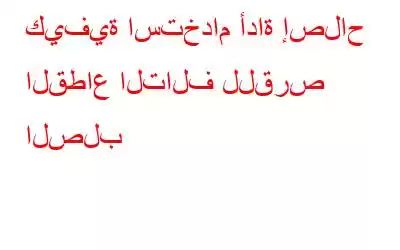 كيفية استخدام أداة إصلاح القطاع التالف للقرص الصلب